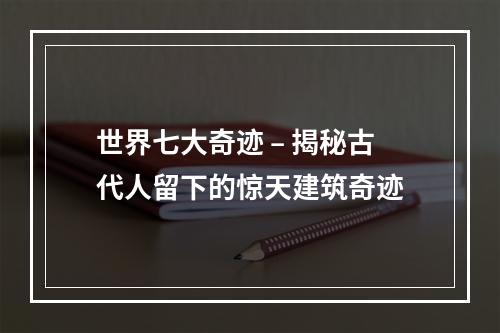 世界七大奇迹 – 揭秘古代人留下的惊天建筑奇迹